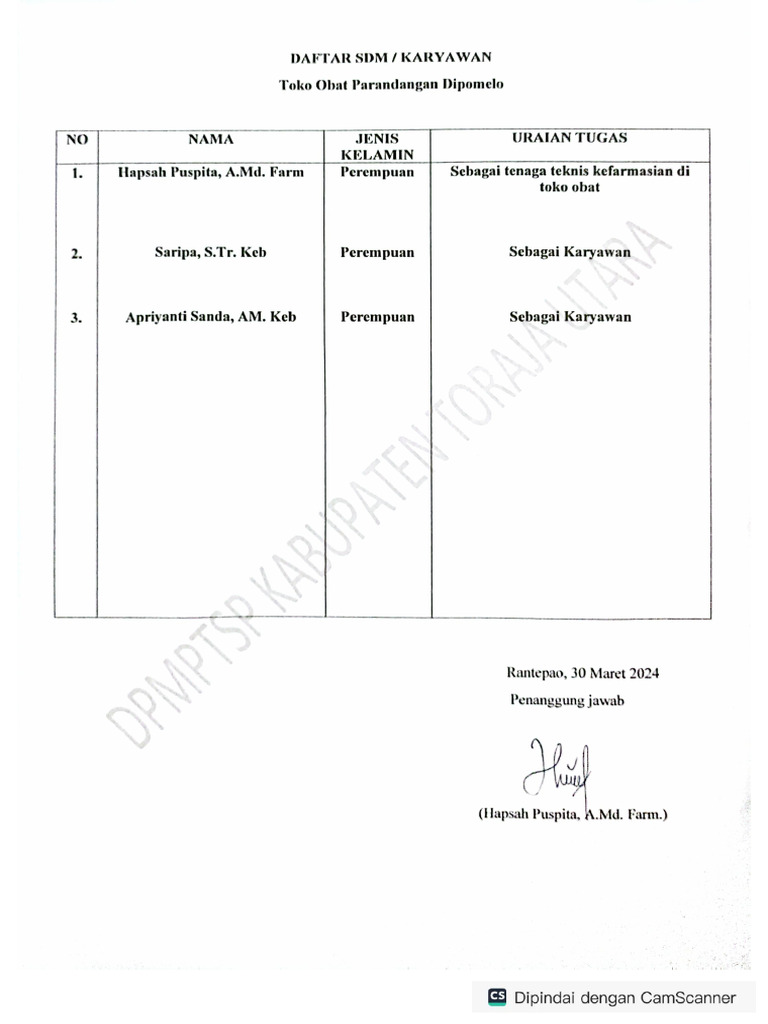 DAFTAR SDM / KARYAWAN

Toko Obat Parandangan Dipomelo

| NO | NAMA | JENIS KELAMIN | URAIAN TUGAS |
|---|---|---|---|
| 1. | Hapsah Puspita, A.Md. Farm | Perempuan | Sebagai tenaga teknis kefarmasian di toko obat |
| 2. | Saripa, S.Tr. Keb | Perempuan | Sebagai Karyawan |
| 3. | Apriyanti Sanda, AM. Keb | Perempuan | Sebagai Karyawan |

DPMPTSP KABUPATEN TORAJA UTARA

Rantepao, 30 Maret 2024

Penanggung jawab

(Hapsah Puspita, A.Md. Farm.)

CS Dipindai dengan CamScanner